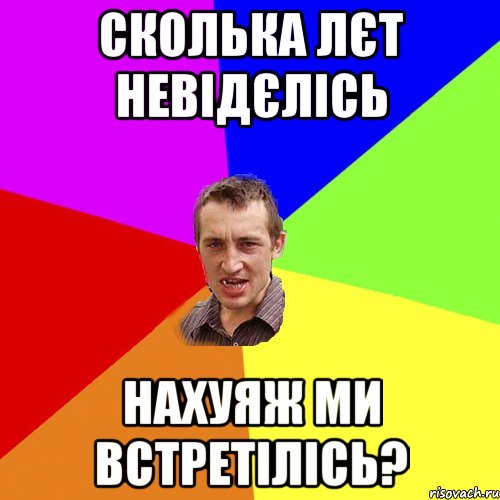 СКОЛЬКА ЛЄТ НЕВІДЄЛІСЬ

НАХУЯЖ МИ ВСТРЕТІЛІСЬ?

risovach.ru